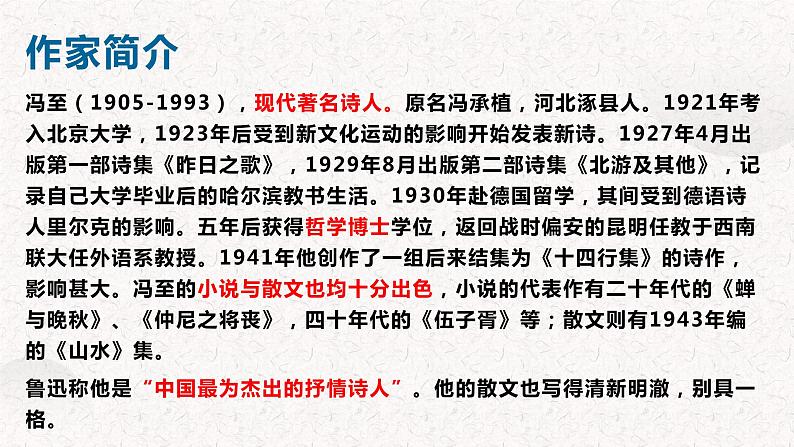 作家简介

冯至（1905-1993），现代著名诗人。原名冯承植，河北涿县人。1921年考入北京大学，1923年后受到新文化运动的影响开始发表新诗。1927年4月出版第一部诗集《昨日之歌》，1929年8月出版第二部诗集《北游及其他》，记录自己大学毕业后的哈尔滨教书生活。1930年赴德国留学，其间受到德语诗人里尔克的影响。五年后获得哲学博士学位，返回战时偏安的昆明任教于西南联大任外语系教授。1941年他创作了一组后来结集为《十四行集》的诗作，影响甚大。冯至的小说与散文也均十分出色，小说的代表作有二十年代的《蝉与晚秋》、《仲尼之将丧》，四十年代的《伍子胥》等；散文则有1943年编的《山水》集。

鲁迅称他是“中国最为杰出的抒情诗人”。他的散文也写得清新明澈，别具一格。